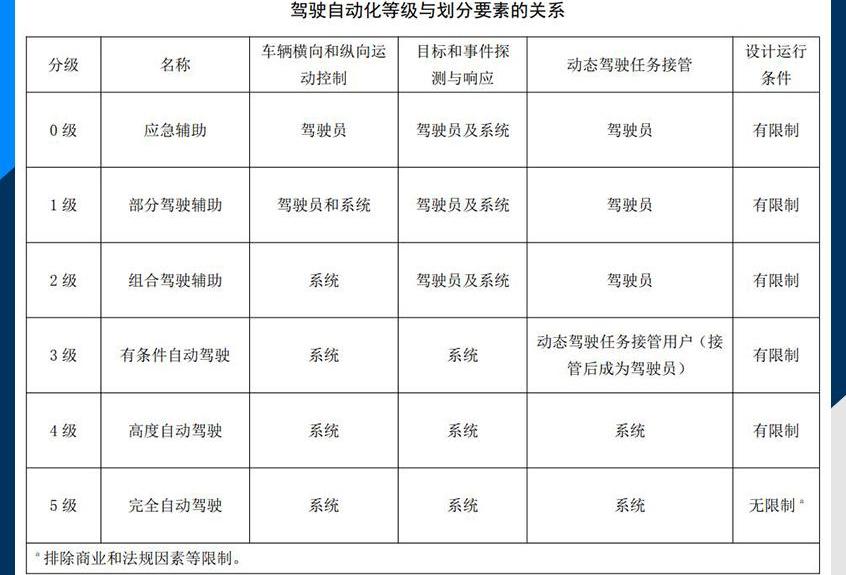 驾驶自动化等级与划分要素的关系

| 分级 | 名称 | 车辆横向和纵向运动控制 | 目标和事件探测与响应 | 动态驾驶任务接管 | 设计运行条件 |
|---|---|---|---|---|---|
| 0 级 | 应急辅助 | 驾驶员 | 驾驶员及系统 | 驾驶员 | 有限制 |
| 1 级 | 部分驾驶辅助 | 驾驶员和系统 | 驾驶员及系统 | 驾驶员 | 有限制 |
| 2 级 | 组合驾驶辅助 | 系统 | 驾驶员及系统 | 驾驶员 | 有限制 |
| 3 级 | 有条件自动驾驶 | 系统 | 系统 | 动态驾驶任务接管用户（接管后成为驾驶员） | 有限制 |
| 4 级 | 高度自动驾驶 | 系统 | 系统 | 系统 | 有限制 |
| 5 级 | 完全自动驾驶 | 系统 | 系统 | 系统 | 无限制 $^a$ |

$^a$ 排除商业和法规因素等限制。